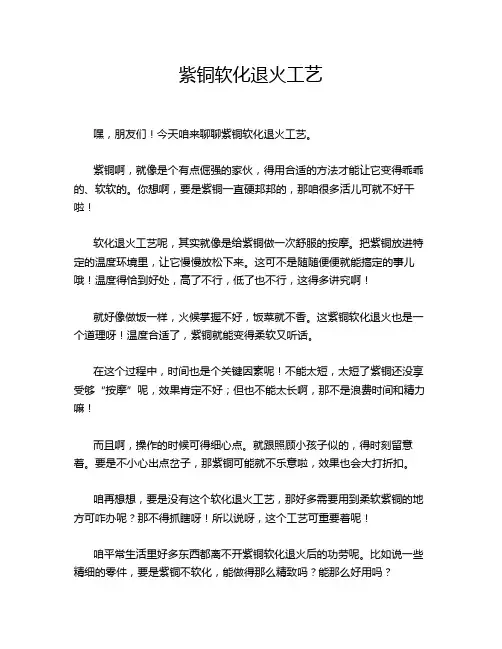 紫铜软化退火工艺

嘿，朋友们！今天咱来聊聊紫铜软化退火工艺。

紫铜啊，就像是个有点倔强的家伙，得用合适的方法才能让它变得乖乖的、软软的。你想啊，要是紫铜一直硬邦邦的，那咱很多活儿可就不好干啦！

软化退火工艺呢，其实就像是给紫铜做一次舒服的按摩。把紫铜放进特定的温度环境里，让它慢慢放松下来。这可不是随随便便就能搞定的事儿哦！温度得恰到好处，高了不行，低了也不行，这得多讲究啊！

就好像做饭一样，火候掌握不好，饭菜就不香。这紫铜软化退火也是一个道理呀！温度合适了，紫铜就能变得柔软又听话。

在这个过程中，时间也是个关键因素呢！不能太短，太短了紫铜还没享受够“按摩”呢，效果肯定不好；但也不能太长啊，那不是浪费时间和精力嘛！

而且啊，操作的时候可得细心点。就跟照顾小孩子似的，得时刻留意着。要是不小心出点岔子，那紫铜可能就不乐意啦，效果也会大打折扣。

咱再想想，要是没有这个软化退火工艺，那好多需要用到柔软紫铜的地方可咋办呢？那不得抓瞎呀！所以说呀，这个工艺可重要着呢！

咱平常生活里好多东西都离不开紫铜软化退火后的功劳呢。比如说一些精细的零件，要是紫铜不软化，能做得那么精致吗？能那么好用吗？